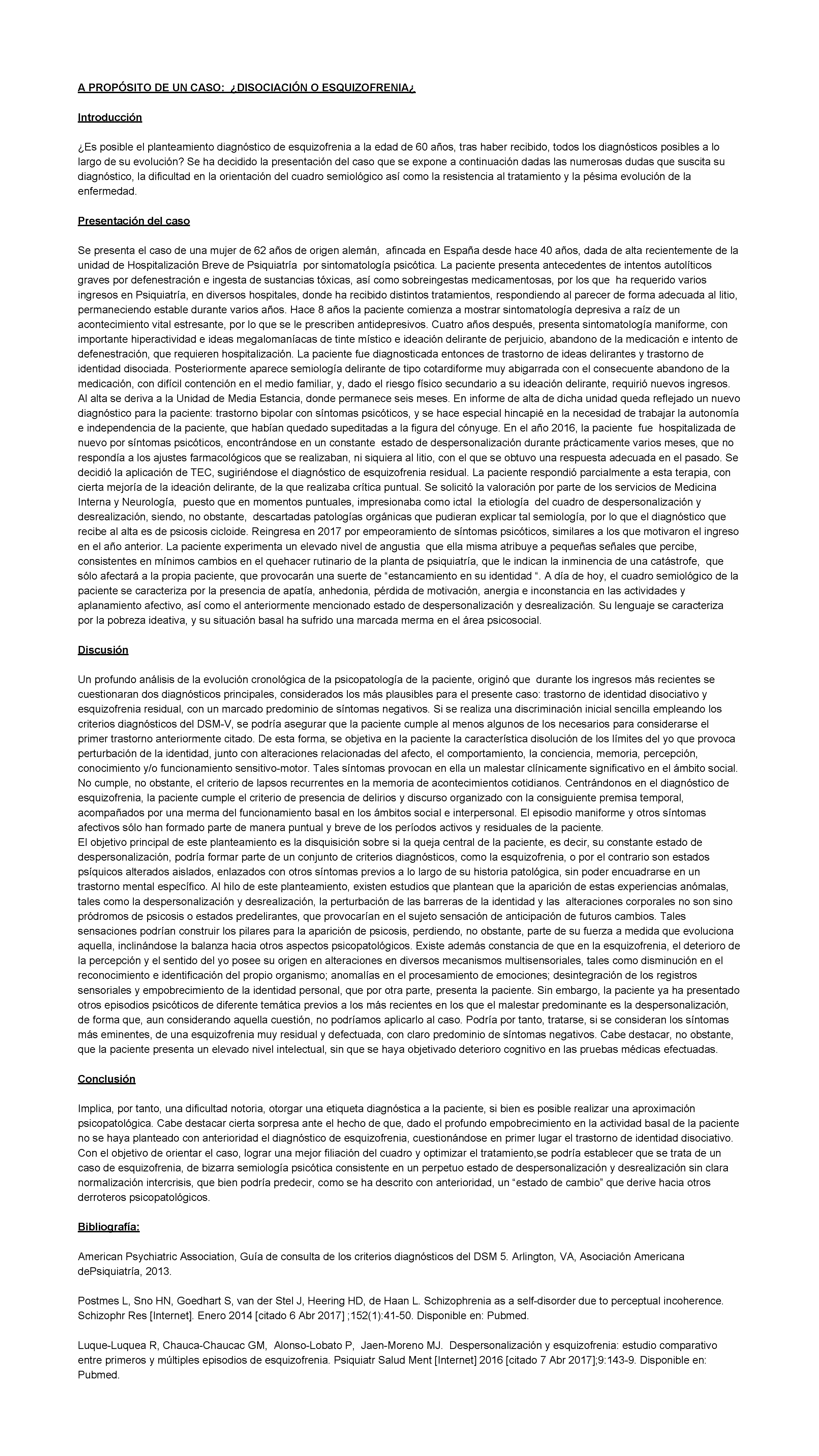 A PROPÓSITO DE UN CASO: ¿DISOCIACIÓN O ESQUIZOFRENIA¿

Introducción

¿Es posible el planteamiento diagnóstico de esquizofrenia a la edad de 60 años, tras haber recibido, todos los diagnósticos posibles a lo largo de su evolución? Se ha decidido la presentación del caso que se expone a continuación dadas las numerosas dudas que suscita su diagnóstico, la dificultad en la orientación del cuadro semiológico así como la resistencia al tratamiento y la pésima evolución de la enfermedad.

Presentación del caso

Se presenta el caso de una mujer de 62 años de origen alemán, afincada en España desde hace 40 años, dada de alta recientemente de la unidad de Hospitalización Breve de Psiquiatría por sintomatología psicótica. La paciente presenta antecedentes de intentos autolíticos graves por defenestración e ingesta de sustancias tóxicas, así como sobreingestas medicamentosas, por los que ha requerido varios ingresos en Psiquiatría, en diversos hospitales, donde ha recibido distintos tratamientos, respondiendo al parecer de forma adecuada al litio, permaneciendo estable durante varios años. Hace 8 años la paciente comienza a mostrar sintomatología depresiva a raíz de un acontecimiento vital estresante, por lo que se le prescriben antidepresivos. Cuatro años después, presenta sintomatología maniforme, con importante hiperactividad e ideas megalomaníacas de tinte místico e ideación delirante de perjuicio, abandono de la medicación e intento de defenestración, que requieren hospitalización. La paciente fue diagnosticada entonces de trastorno de ideas delirantes y trastorno de identidad disociada. Posteriormente aparece semiología delirante de tipo cotardiforme muy abigarrada con el consecuente abandono de la medicación, con difícil contención en el medio familiar, y, dado el riesgo físico secundario a su ideación delirante, requirió nuevos ingresos. Al alta se deriva a la Unidad de Media Estancia, donde permanece seis meses. En informe de alta de dicha unidad queda reflejado un nuevo diagnóstico para la paciente: trastorno bipolar con síntomas psicóticos, y se hace especial hincapié en la necesidad de trabajar la autonomía e independencia de la paciente, que habían quedado supeditadas a la figura del cónyuge. En el año 2016, la paciente fue hospitalizada de nuevo por síntomas psicóticos, encontrándose en un constante estado de despersonalización durante prácticamente varios meses, que no respondía a los ajustes farmacológicos que se realizaban, ni siquiera al litio, con el que se obtuvo una respuesta adecuada en el pasado. Se decidió la aplicación de TEC, sugiriéndose el diagnóstico de esquizofrenia residual. La paciente respondió parcialmente a esta terapia, con cierta mejoría de la ideación delirante, de la que realizaba crítica puntual. Se solicitó la valoración por parte de los servicios de Medicina Interna y Neurología, puesto que en momentos puntuales, impresionaba como ictal la etiología del cuadro de despersonalización y desrealización, siendo, no obstante, descartadas patologías orgánicas que pudieran explicar tal semiología, por lo que el diagnóstico que recibe al alta es de psicosis cicloide. Reingresa en 2017 por empeoramiento de síntomas psicóticos, similares a los que motivaron el ingreso en el año anterior. La paciente experimenta un elevado nivel de angustia que ella misma atribuye a pequeñas señales que percibe, consistentes en mínimos cambios en el quehacer rutinario de la planta de psiquiatría, que le indican la inminencia de una catástrofe, que sólo afectará a la propia paciente, que provocarán una suerte de “estancamiento en su identidad “. A día de hoy, el cuadro semiológico de la paciente se caracteriza por la presencia de apatía, anhedonia, pérdida de motivación, anergia e inconstancia en las actividades y aplanamiento afectivo, así como el anteriormente mencionado estado de despersonalización y desrealización. Su lenguaje se caracteriza por la pobreza ideativa, y su situación basal ha sufrido una marcada merma en el área psicosocial.

Discusión

Un profundo análisis de la evolución cronológica de la psicopatología de la paciente, originó que durante los ingresos más recientes se cuestionaran dos diagnósticos principales, considerados los más plausibles para el presente caso: trastorno de identidad disociativo y esquizofrenia residual, con un marcado predominio de síntomas negativos. Si se realiza una discriminación inicial sencilla empleando los criterios diagnósticos del DSM-V, se podría asegurar que la paciente cumple al menos algunos de los necesarios para considerarse el primer trastorno anteriormente citado. De esta forma, se objetiva en la paciente la característica disolución de los límites del yo que provoca perturbación de la identidad, junto con alteraciones relacionadas del afecto, el comportamiento, la conciencia, memoria, percepción, conocimiento y/o funcionamiento sensitivo-motor. Tales síntomas provocan en ella un malestar clínicamente significativo en el ámbito social. No cumple, no obstante, el criterio de lapsos recurrentes en la memoria de acontecimientos cotidianos. Centrándonos en el diagnóstico de esquizofrenia, la paciente cumple el criterio de presencia de delirios y discurso organizado con la consiguiente premisa temporal, acompañados por una merma del funcionamiento basal en los ámbitos social e interpersonal. El episodio maniforme y otros síntomas afectivos sólo han formado parte de manera puntual y breve de los períodos activos y residuales de la paciente.
El objetivo principal de este planteamiento es la disquisición sobre si la queja central de la paciente, es decir, su constante estado de despersonalización, podría formar parte de un conjunto de criterios diagnósticos, como la esquizofrenia, o por el contrario son estados psíquicos alterados aislados, enlazados con otros síntomas previos a lo largo de su historia patológica, sin poder encuadrarse en un trastorno mental específico. Al hilo de este planteamiento, existen estudios que plantean que la aparición de estas experiencias anómalas, tales como la despersonalización y desrealización, la perturbación de las barreras de la identidad y las alteraciones corporales no son sino pródromos de psicosis o estados predelirantes, que provocarían en el sujeto sensación de anticipación de futuros cambios. Tales sensaciones podrían construir los pilares para la aparición de psicosis, perdiendo, no obstante, parte de su fuerza a medida que evoluciona aquella, inclinándose la balanza hacia otros aspectos psicopatológicos. Existe además constancia de que en la esquizofrenia, el deterioro de la percepción y el sentido del yo posee su origen en alteraciones en diversos mecanismos multisensoriales, tales como disminución en el reconocimiento e identificación del propio organismo; anomalías en el procesamiento de emociones; desintegración de los registros sensoriales y empobrecimiento de la identidad personal, que por otra parte, presenta la paciente. Sin embargo, la paciente ya ha presentado otros episodios psicóticos de diferente temática previos a los más recientes en los que el malestar predominante es la despersonalización, de forma que, aun considerando aquella cuestión, no podríamos aplicarlo al caso. Podría por tanto, tratarse, si se consideran los síntomas más eminentes, de una esquizofrenia muy residual y defectuada, con claro predominio de síntomas negativos. Cabe destacar, no obstante, que la paciente presenta un elevado nivel intelectual, sin que se haya objetivado deterioro cognitivo en las pruebas médicas efectuadas.

Conclusión

Implica, por tanto, una dificultad notoria, otorgar una etiqueta diagnóstica a la paciente, si bien es posible realizar una aproximación psicopatológica. Cabe destacar cierta sorpresa ante el hecho de que, dado el profundo empobrecimiento en la actividad basal de la paciente no se haya planteado con anterioridad el diagnóstico de esquizofrenia, cuestionándose en primer lugar el trastorno de identidad disociativo. Con el objetivo de orientar el caso, lograr una mejor filiación del cuadro y optimizar el tratamiento,se podría establecer que se trata de un caso de esquizofrenia, de bizarra semiología psicótica consistente en un perpetuo estado de despersonalización y desrealización sin clara normalización intercrisis, que bien podría predecir, como se ha descrito con anterioridad, un “estado de cambio” que derive hacia otros derroteros psicopatológicos.

Bibliografía:

American Psychiatric Association, Guía de consulta de los criterios diagnósticos del DSM 5. Arlington, VA, Asociación Americana dePsiquiatría, 2013.

Postmes L, Sno HN, Goedhart S, van der Stel J, Heering HD, de Haan L. Schizophrenia as a self-disorder due to perceptual incoherence. Schizophr Res [Internet]. Enero 2014 [citado 6 Abr 2017] ;152(1):41-50. Disponible en: Pubmed.

Luque-Luquea R, Chauca-Chaucac GM, Alonso-Lobato P, Jaen-Moreno MJ. Despersonalización y esquizofrenia: estudio comparativo entre primeros y múltiples episodios de esquizofrenia. Psiquiatr Salud Ment [Internet] 2016 [citado 7 Abr 2017];9:143-9. Disponible en: Pubmed.